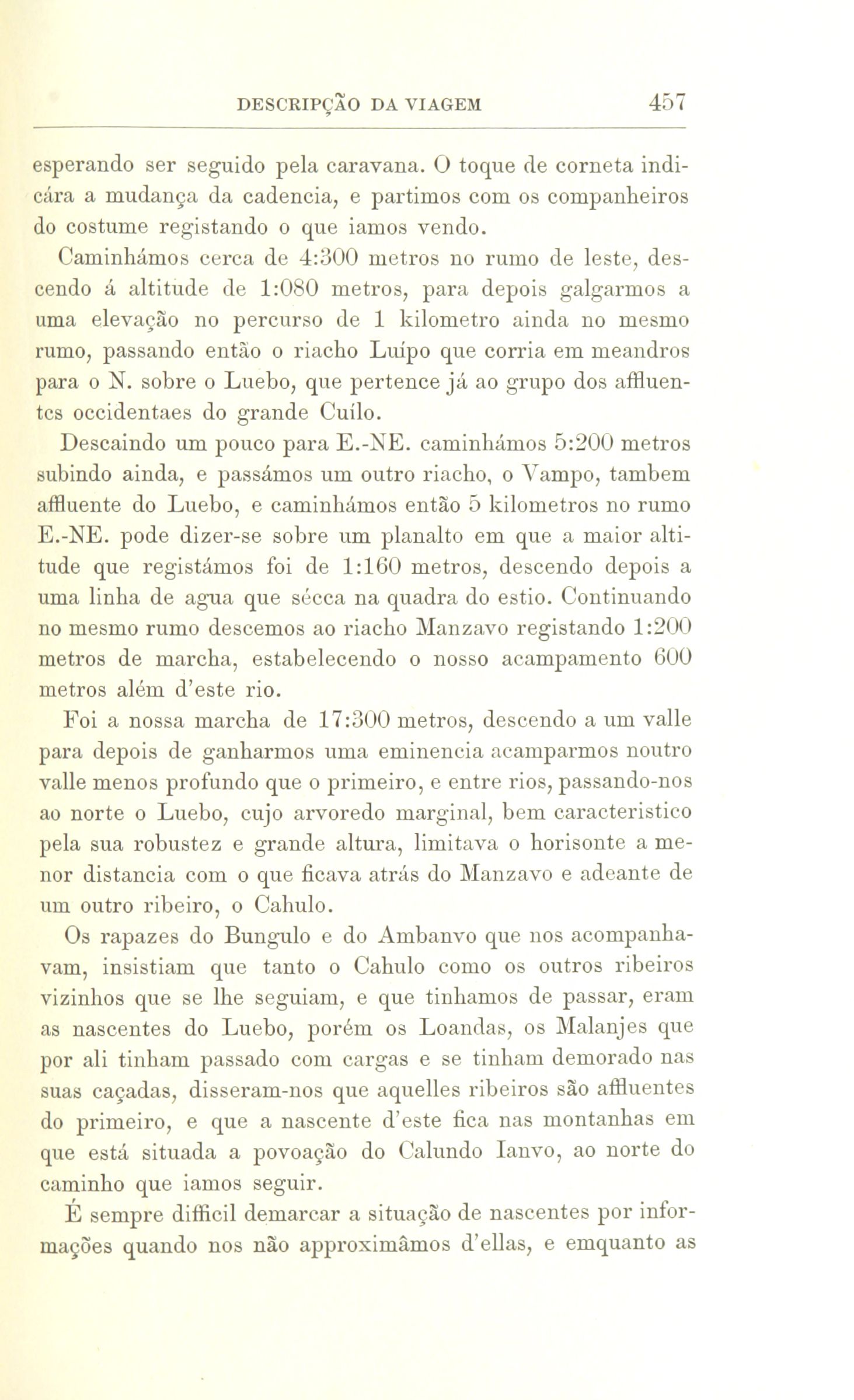 DESCRIPÇÃO DA VIAGEM 457

esperando ser seguido pela caravana. O toque de corneta indicára a mudança da cadencia, e partimos com os companheiros do costume registando o que iamos vendo.

Caminhámos cerca de 4:300 metros no rumo de leste, descendo á altitude de 1:080 metros, para depois galgarmos a uma elevação no percurso de 1 kilometro ainda no mesmo rumo, passando então o riacho Luípo que corria em meandros para o N. sobre o Luebo, que pertence já ao grupo dos affluentes occidentaes do grande Cuílo.

Descaindo um pouco para E.-NE. caminhámos 5:200 metros subindo ainda, e passámos um outro riacho, o Vampo, tambem affluente do Luebo, e caminhámos então 5 kilometros no rumo E.-NE. pode dizer-se sobre um planalto em que a maior altitude que registámos foi de 1:160 metros, descendo depois a uma linha de agua que sécca na quadra do estio. Continuando no mesmo rumo descemos ao riacho Manzavo registando 1:200 metros de marcha, estabelecendo o nosso acampamento 600 metros além d'este rio.

Foi a nossa marcha de 17:300 metros, descendo a um valle para depois de ganharmos uma eminencia acamparmos noutro valle menos profundo que o primeiro, e entre rios, passando-nos ao norte o Luebo, cujo arvoredo marginal, bem caracteristico pela sua robustez e grande altura, limitava o horisonte a menor distancia com o que ficava atrás do Manzavo e adeante de um outro ribeiro, o Cahulo.

Os rapazes do Bungulo e do Ambanvo que nos acompanhavam, insistiam que tanto o Cahulo como os outros ribeiros vizinhos que se lhe seguiam, e que tinhamos de passar, eram as nascentes do Luebo, porém os Loandas, os Malanjes que por ali tinham passado com cargas e se tinham demorado nas suas caçadas, disseram-nos que aquelles ribeiros são affluentes do primeiro, e que a nascente d'este fica nas montanhas em que está situada a povoação do Calundo Ianvo, ao norte do caminho que iamos seguir.

É sempre difficil demarcar a situação de nascentes por informações quando nos não approximâmos d'ellas, e emquanto as